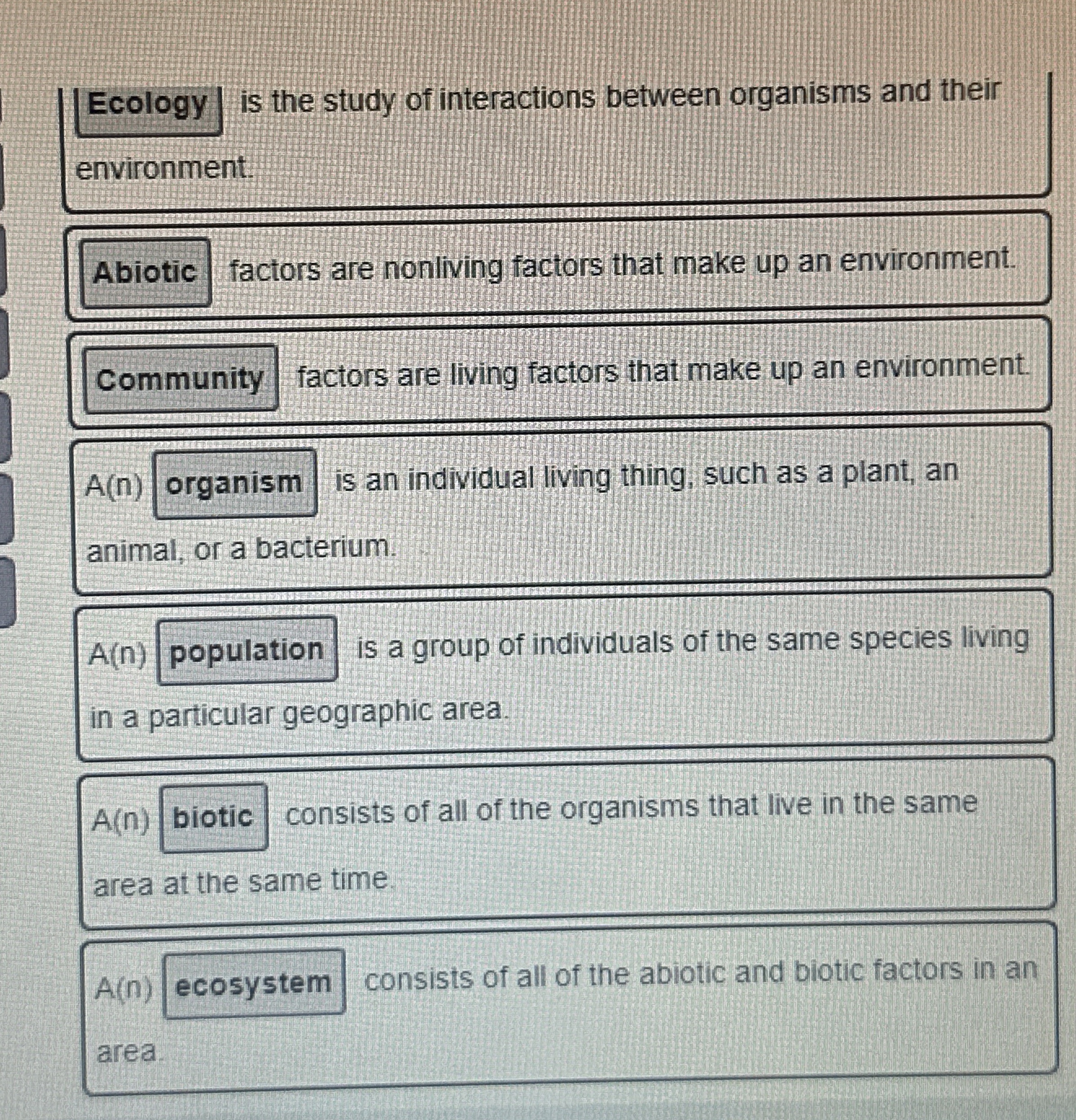 Ecology is the study of interactions between organisms and their environment.

Abiotic factors are nonliving factors that make up an environment.

Community factors are living factors that make up an environment.

A(n) organism is an individual living thing, such as a plant, an animal, or a bacterium.

A(n) population is a group of individuals of the same species living in a particular geographic area.

A(n) biotic consists of all of the organisms that live in the same area at the same time.

A(n) ecosystem consists of all of the abiotic and biotic factors in an area.